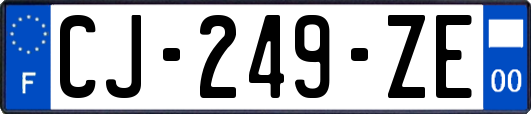 F
CJ-249-ZE
00